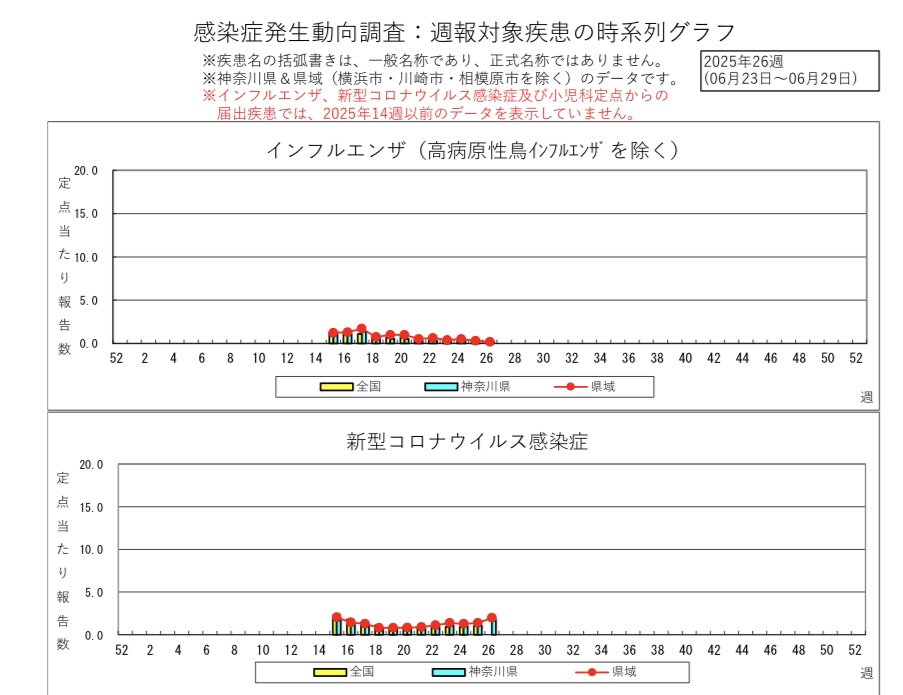 感染症発生動向調査：週報対象疾患の時系列グラフ

※疾患名の括弧書きは、一般名称であり、正式名称ではありません。
※神奈川県＆県域（横浜市・川崎市・相模原市を除く）のデータです。
※インフルエンザ、新型コロナウイルス感染症及び小児科定点からの届出疾患では、2025年14週以前のデータを表示していません。

2025年26週
(06月23日～06月29日)

インフルエンザ（高病原性鳥ｲﾝﾌﾙｴﾝｻﾞを除く）

定点当たり報告数

20.0
15.0
10.0
5.0
0.0

52 2 4 6 8 10 12 14 16 18 20 22 24 26 28 30 32 34 36 38 40 42 44 46 48 50 52

全国 神奈川県 県域

週

新型コロナウイルス感染症

定点当たり報告数

20.0
15.0
10.0
5.0
0.0

52 2 4 6 8 10 12 14 16 18 20 22 24 26 28 30 32 34 36 38 40 42 44 46 48 50 52

全国 神奈川県 県域

週